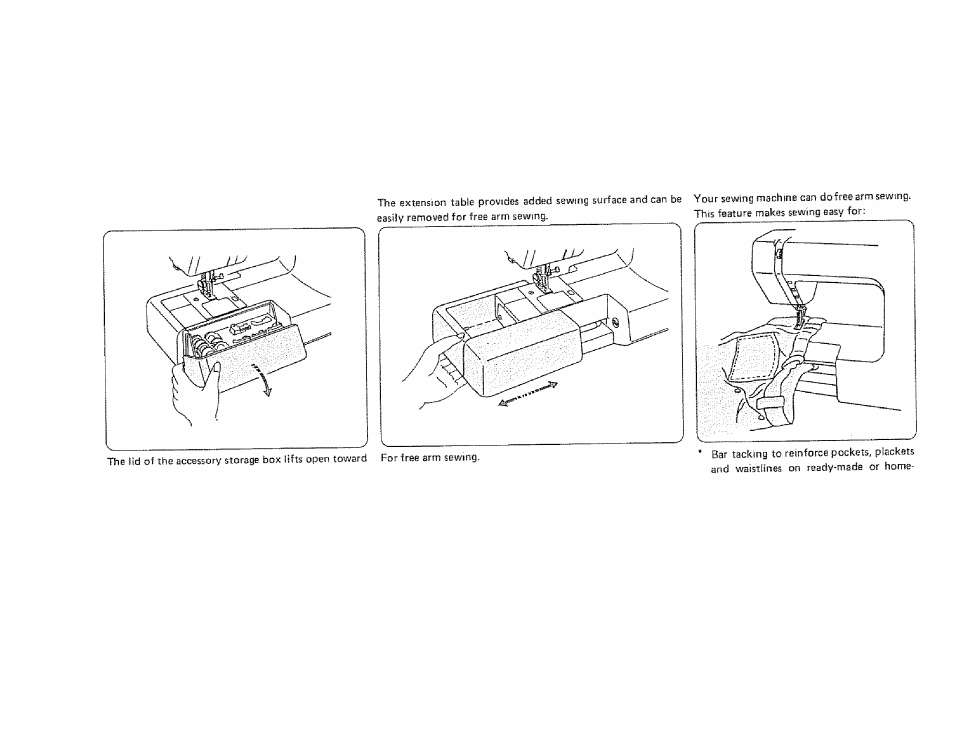 The lid of the accessory storage box lifts open toward

The extension table provides added sewing surface and can be easily removed for free arm sewing.

For free arm sewing.

Your sewing machine can do free arm sewing. This feature makes sewing easy for:

* Bar tacking to reinforce pockets, plackets and waistlines on ready-made or home-